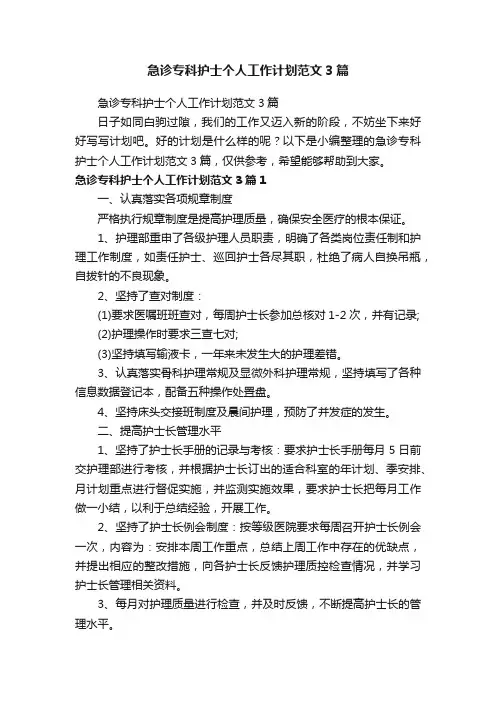 急诊专科护士个人工作计划范文3篇

急诊专科护士个人工作计划范文3篇

日子如同白驹过隙，我们的工作又迈入新的阶段，不妨坐下来好好写写计划吧。好的计划是什么样的呢？以下是小编整理的急诊专科护士个人工作计划范文3篇，仅供参考，希望能够帮助到大家。

急诊专科护士个人工作计划范文3篇1

一、认真落实各项规章制度

严格执行规章制度是提高护理质量，确保安全医疗的根本保证。

1、护理部重申了各级护理人员职责，明确了各类岗位责任制和护理工作制度，如责任护士、巡回护士各尽其职，杜绝了病人自换吊瓶，自拔针的不良现象。

2、坚持了查对制度：

(1)要求医嘱班班查对，每周护士长参加总核对1-2次，并有记录；

(2)护理操作时要求三查七对；

(3)坚持填写输液卡，一年来未发生大的护理差错。

3、认真落实骨科护理常规及显微外科护理常规，坚持填写了各种信息数据登记本，配备五种操作处置盘。

4、坚持床头交接班制度及晨间护理，预防了并发症的发生。

二、提高护士长管理水平

1、坚持了护士长手册的记录与考核：要求护士长手册每月5日前交护理部进行考核，并根据护士长订出的适合科室的年计划、季安排、月计划重点进行督促实施，并监测实施效果，要求护士长把每月工作做一小结，以利于总结经验，开展工作。

2、坚持了护士长例会制度：按等级医院要求每周召开护士长例会一次，内容为：安排本周工作重点，总结上周工作中存在的优缺点，并提出相应的整改措施，向各护士长反馈护理质控检查情况，并学习护士长管理相关资料。

3、每月对护理质量进行检查，并及时反馈，不断提高护士长的管理水平。